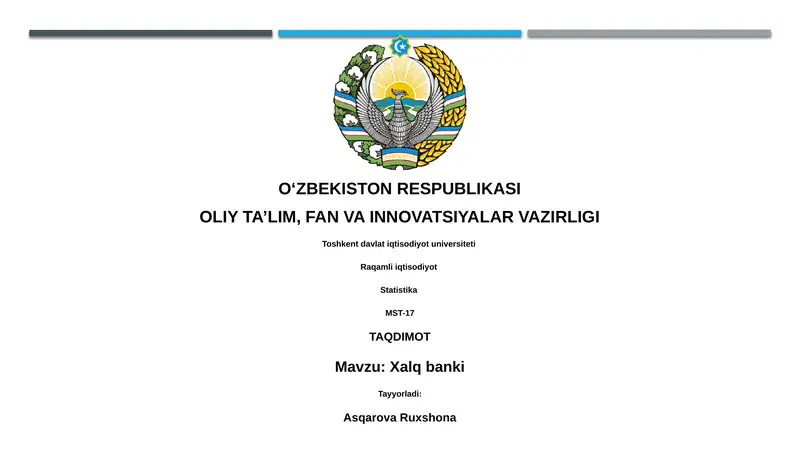 O‘ZBEKISTON RESPUBLIKASI
OLIY TA’LIM, FAN VA INNOVATSIYALAR VAZIRLIGI

Toshkent davlat iqtisodiyot universiteti

Raqamli iqtisodiyot

Statistika

MST-17

TAQDIMOT

Mavzu: Xalq banki

Tayyorladi:

Asqarova Ruxshona